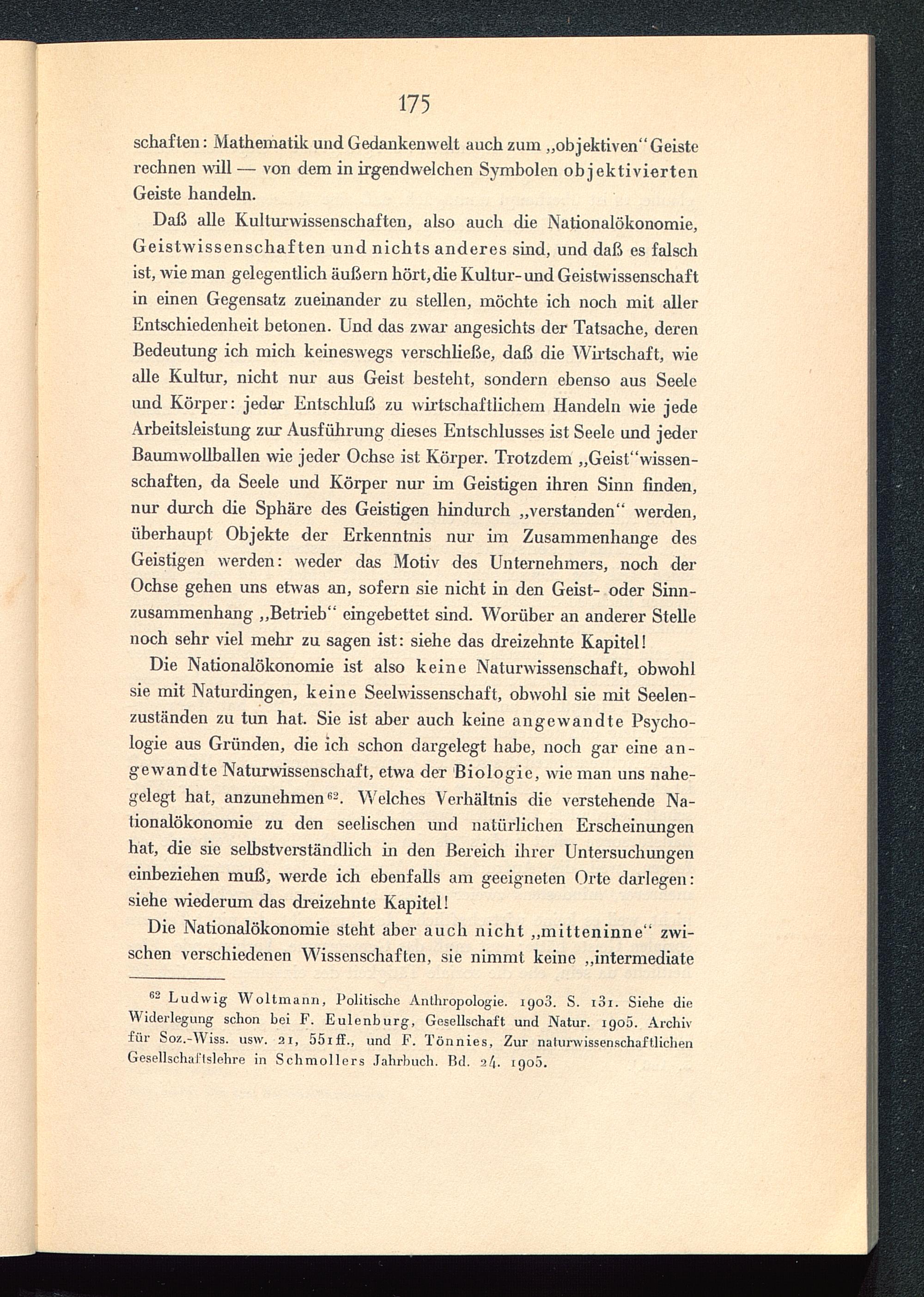 175

schaften: Mathematik und Gedankenwelt auch zum „objektiven“ Geiste rechnen will — von dem in irgendwelchen Symbolen objektivierten Geiste handeln.

Daß alle Kulturwissenschaften, also auch die Nationalökonomie, Geistwissenschaften und nichts anderes sind, und daß es falsch ist, wie man gelegentlich äußern hört, die Kultur- und Geistwissenschaft in einen Gegensatz zueinander zu stellen, möchte ich noch mit aller Entschiedenheit betonen. Und das zwar angesichts der Tatsache, deren Bedeutung ich mich keineswegs verschließe, daß die Wirtschaft, wie alle Kultur, nicht nur aus Geist besteht, sondern ebenso aus Seele und Körper: jeder Entschluß zu wirtschaftlichem Handeln wie jede Arbeitsleistung zur Ausführung dieses Entschlusses ist Seele und jeder Baumwollballen wie jeder Ochse ist Körper. Trotzdem „Geist“wissenschaften, da Seele und Körper nur im Geistigen ihren Sinn finden, nur durch die Sphäre des Geistigen hindurch „verstanden“ werden, überhaupt Objekte der Erkenntnis nur im Zusammenhange des Geistigen werden: weder das Motiv des Unternehmers, noch der Ochse gehen uns etwas an, sofern sie nicht in den Geist- oder Sinnzusammenhang „Betrieb“ eingebettet sind. Worüber an anderer Stelle noch sehr viel mehr zu sagen ist: siehe das dreizehnte Kapitel!

Die Nationalökonomie ist also keine Naturwissenschaft, obwohl sie mit Naturdingen, keine Seelwissenschaft, obwohl sie mit Seelenzuständen zu tun hat. Sie ist aber auch keine angewandte Psychologie aus Gründen, die ich schon dargelegt habe, noch gar eine angewandte Naturwissenschaft, etwa der Biologie, wie man uns nahegelegt hat, anzunehmen$^{62}$. Welches Verhältnis die verstehende Nationalökonomie zu den seelischen und natürlichen Erscheinungen hat, die sie selbstverständlich in den Bereich ihrer Untersuchungen einbeziehen muß, werde ich ebenfalls am geeigneten Orte darlegen: siehe wiederum das dreizehnte Kapitel!

Die Nationalökonomie steht aber auch nicht „mitteninne“ zwischen verschiedenen Wissenschaften, sie nimmt keine „intermediate

$^{62}$ Ludwig Woltmann, Politische Anthropologie. 1903. S. 131. Siehe die Widerlegung schon bei F. Eulenburg, Gesellschaft und Natur. 1905. Archiv für Soz.-Wiss. usw. 21, 551ff., und F. Tönnies, Zur naturwissenschaftlichen Gesellschaftslehre in Schmollers Jahrbuch. Bd. 24. 1905.